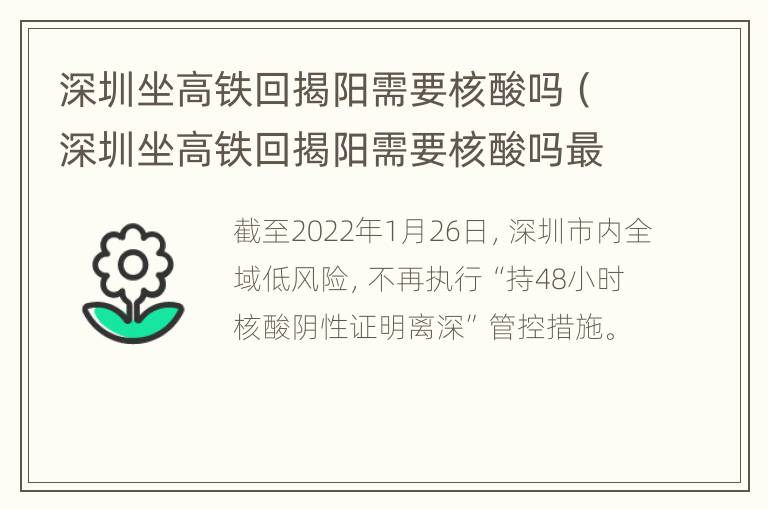 深圳坐高铁回揭阳需要核酸吗（深圳坐高铁回揭阳需要核酸吗最

截至2022年1月26日，深圳市内全域低风险，不再执行“持48小时核酸阴性证明离深”管控措施。